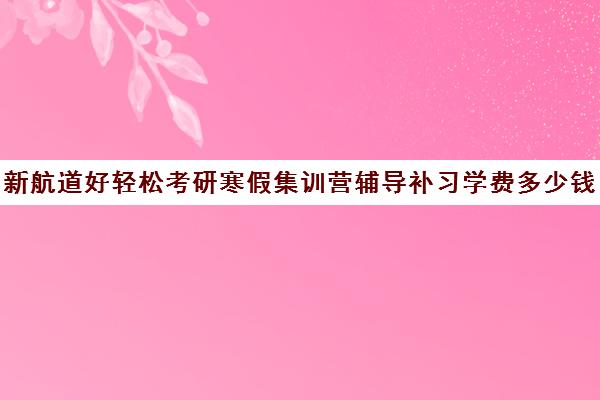 新航道好轻松考研寒假集训营辅导补习学费多少钱